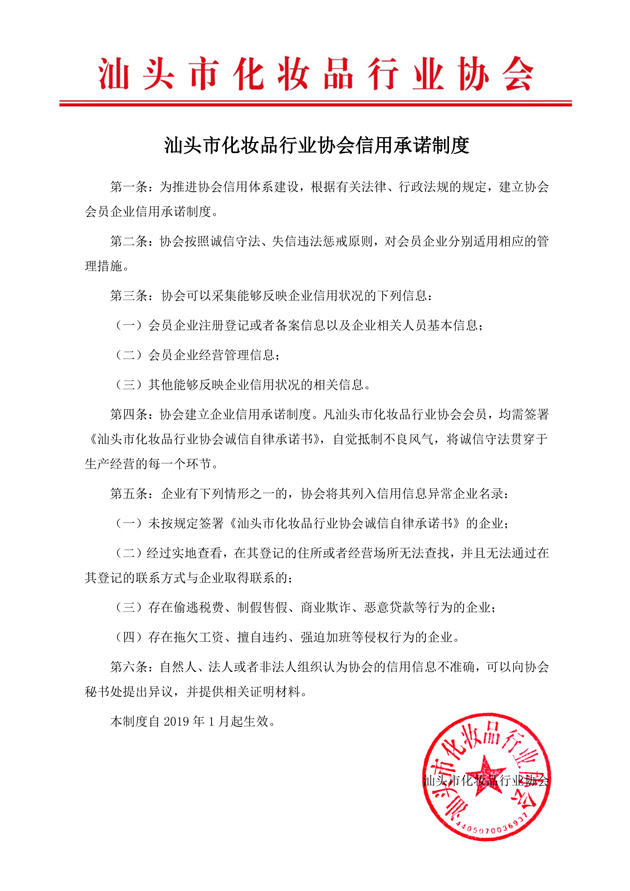 汕头市化妆品行业协会

汕头市化妆品行业协会信用承诺制度

第一条：为推进协会信用体系建设，根据有关法律、行政法规的规定，建立协会会员企业信用承诺制度。

第二条：协会按照诚信守法、失信违法惩戒原则，对会员企业分别适用相应的管理措施。

第三条：协会可以采集能够反映企业信用状况的下列信息：

（一）会员企业注册登记或者备案信息以及企业相关人员基本信息；

（二）会员企业经营管理信息；

（三）其他能够反映企业信用状况的相关信息。

第四条：协会建立企业信用承诺制度。凡汕头市化妆品行业协会会员，均需签署《汕头市化妆品行业协会诚信自律承诺书》，自觉抵制不良风气，将诚信守法贯穿于生产经营的每一个环节。

第五条：企业有下列情形之一的，协会将其列入信用信息异常企业名录：

（一）未按规定签署《汕头市化妆品行业协会诚信自律承诺书》的企业；

（二）经过实地查看，在其登记的住所或者经营场所无法查找，并且无法通过在其登记的联系方式与企业取得联系的；

（三）存在偷逃税费、制假售假、商业欺诈、恶意贷款等行为的企业；

（四）存在拖欠工资、擅自违约、强迫加班等侵权行为的企业。

第六条：自然人、法人或者非法人组织认为协会的信用信息不准确，可以向协会秘书处提出异议，并提供相关证明材料。

本制度自 2019 年 1 月起生效。

汕头市化妆品行业协会

汕头市化妆品行业协会
4405070036937